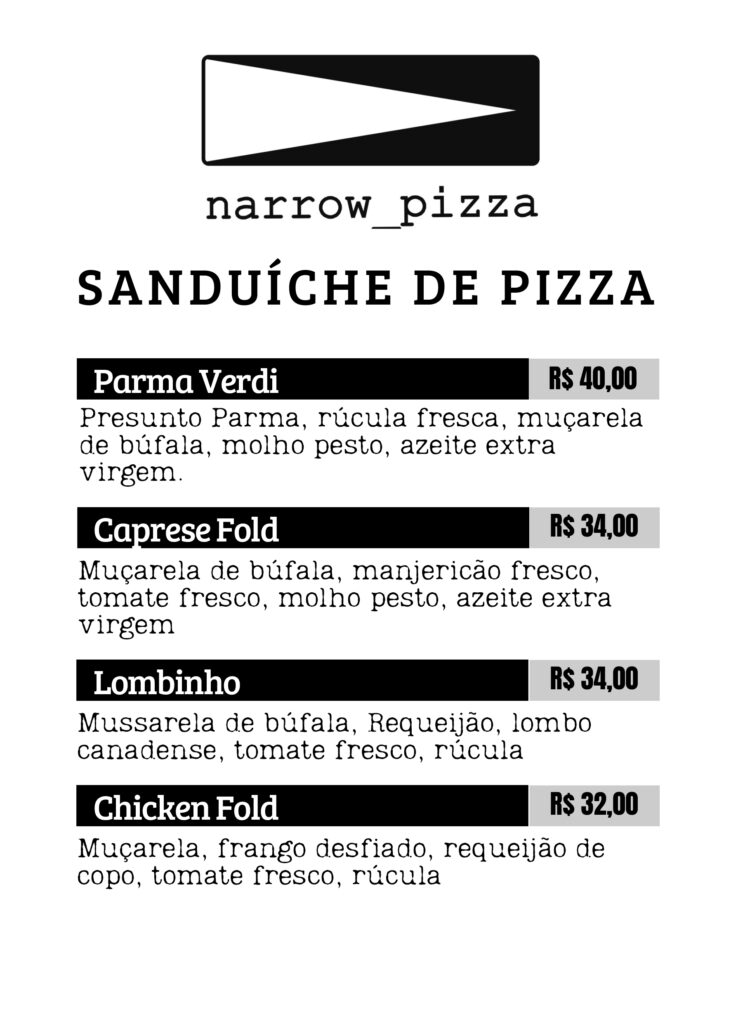 narrow_pizza

SANDUÍCHE DE PIZZA

Parma Verdi
R$ 40,00

Presunto Parma, rúcula fresca, muçarela de búfala, molho pesto, azeite extra virgem.

Caprese Fold
R$ 34,00

Muçarela de búfala, manjericão fresco, tomate fresco, molho pesto, azeite extra virgem

Lombinho
R$ 34,00

Mussarela de búfala, Requeijão, lombo canadense, tomate fresco, rúcula

Chicken Fold
R$ 32,00

Muçarela, frango desfiado, requeijão de copo, tomate fresco, rúcula